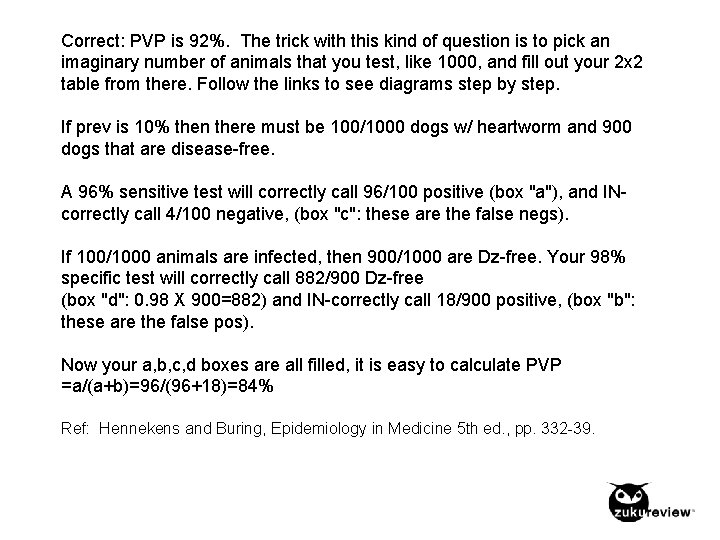 Correct: PVP is 92%. The trick with this kind of question is to pick an imaginary number of animals that you test, like 1000, and fill out your 2x2 table from there. Follow the links to see diagrams step by step.

If prev is 10% then there must be 100/1000 dogs w/ heartworm and 900 dogs that are disease-free.

A 96% sensitive test will correctly call 96/100 positive (box "a"), and IN-correctly call 4/100 negative, (box "c": these are the false negs).

If 100/1000 animals are infected, then 900/1000 are Dz-free. Your 98% specific test will correctly call 882/900 Dz-free
(box "d": 0.98 X 900=882) and IN-correctly call 18/900 positive, (box "b": these are the false pos).

Now your a,b,c,d boxes are all filled, it is easy to calculate PVP =a/(a+b)=96/(96+18)=84%

Ref: Hennekens and Buring, Epidemiology in Medicine 5th ed., pp. 332-39.

zukureview